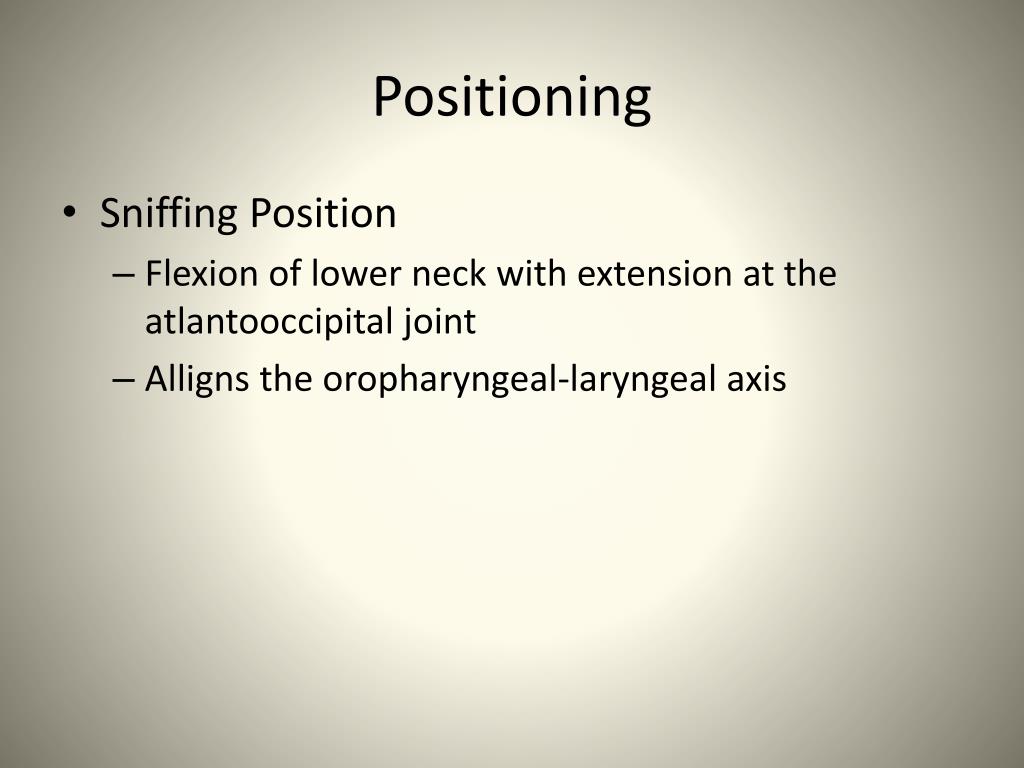 Positioning

• Sniffing Position
– Flexion of lower neck with extension at the atlantooccipital joint
– Alligns the oropharyngeal-laryngeal axis